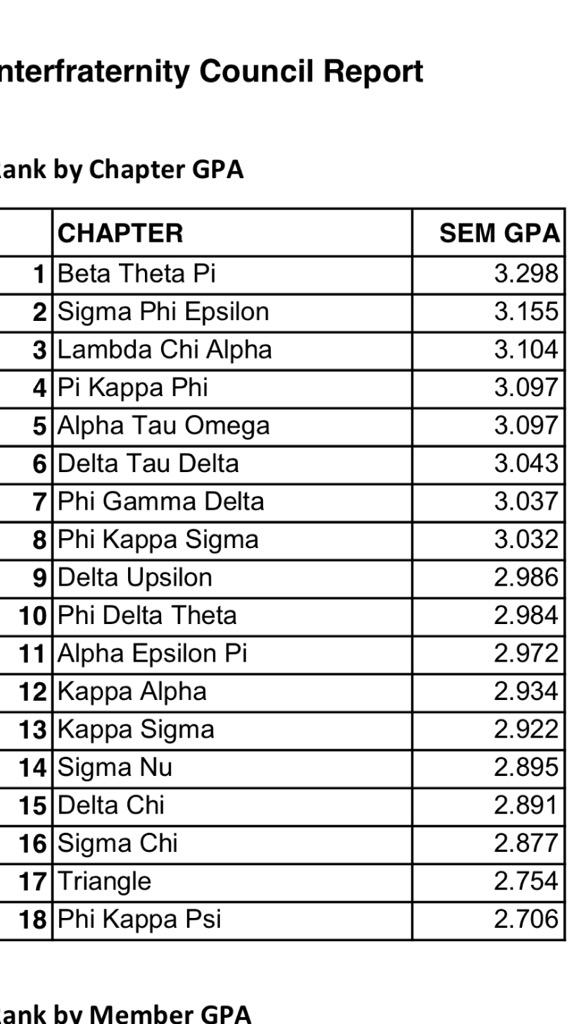 nterfraternity Council Report

ank by Chapter GPA

| | CHAPTER | SEM GPA |
|---|---|---|
| 1 | Beta Theta Pi | 3.298 |
| 2 | Sigma Phi Epsilon | 3.155 |
| 3 | Lambda Chi Alpha | 3.104 |
| 4 | Pi Kappa Phi | 3.097 |
| 5 | Alpha Tau Omega | 3.097 |
| 6 | Delta Tau Delta | 3.043 |
| 7 | Phi Gamma Delta | 3.037 |
| 8 | Phi Kappa Sigma | 3.032 |
| 9 | Delta Upsilon | 2.986 |
| 10 | Phi Delta Theta | 2.984 |
| 11 | Alpha Epsilon Pi | 2.972 |
| 12 | Kappa Alpha | 2.934 |
| 13 | Kappa Sigma | 2.922 |
| 14 | Sigma Nu | 2.895 |
| 15 | Delta Chi | 2.891 |
| 16 | Sigma Chi | 2.877 |
| 17 | Triangle | 2.754 |
| 18 | Phi Kappa Psi | 2.706 |

ank by Member GPA